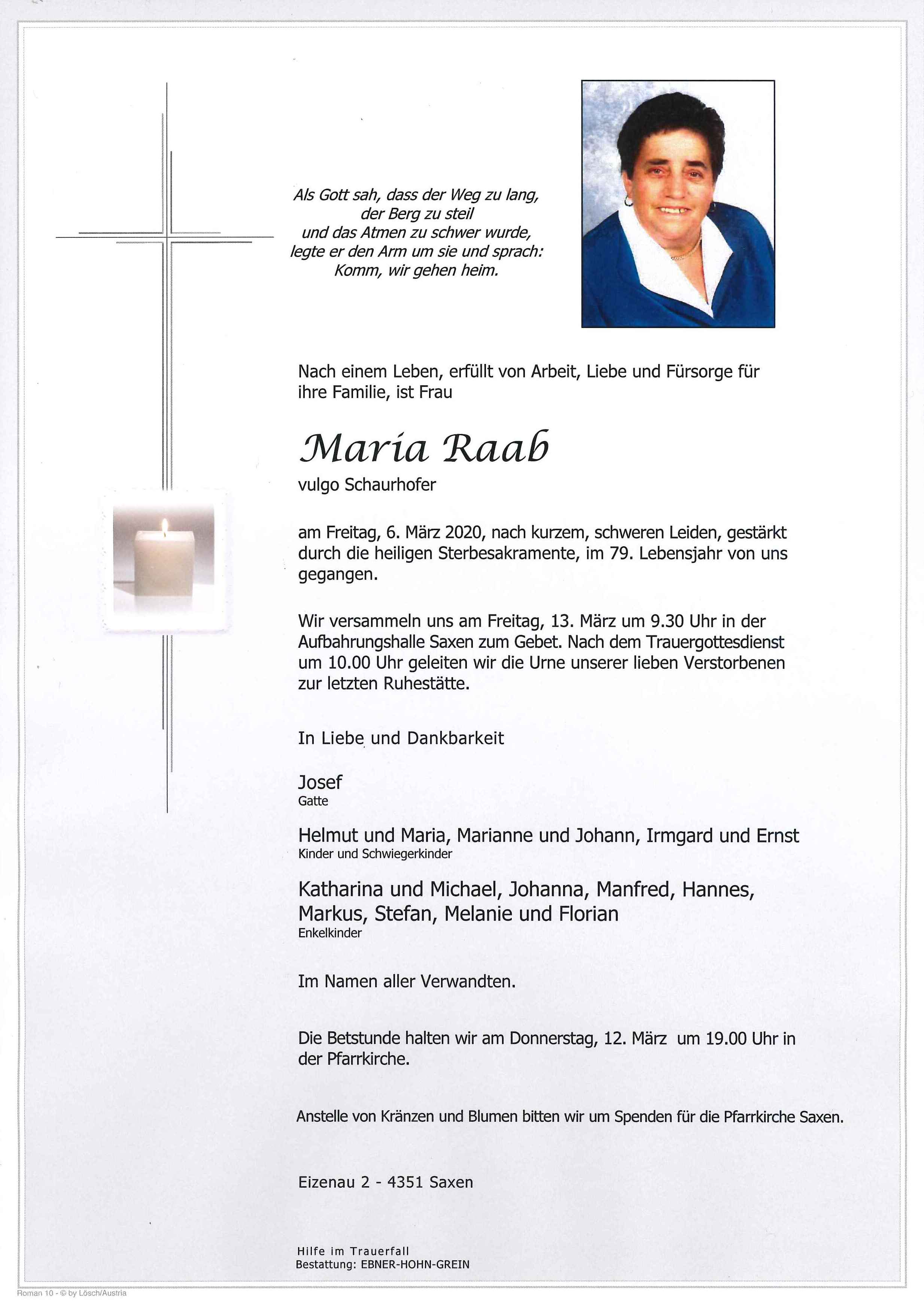 Als Gott sah, dass der Weg zu lang,
der Berg zu steil
und das Atmen zu schwer wurde,
legte er den Arm um sie und sprach:
Komm, wir gehen heim.

Nach einem Leben, erfüllt von Arbeit, Liebe und Fürsorge für ihre Familie, ist Frau

Maria Raab
vulgo Schaurhofer

am Freitag, 6. März 2020, nach kurzem, schweren Leiden, gestärkt durch die heiligen Sterbesakramente, im 79. Lebensjahr von uns gegangen.

Wir versammeln uns am Freitag, 13. März um 9.30 Uhr in der Aufbahrungshalle Saxen zum Gebet. Nach dem Trauergottesdienst um 10.00 Uhr geleiten wir die Urne unserer lieben Verstorbenen zur letzten Ruhestätte.

In Liebe und Dankbarkeit

Josef
Gatte

Helmut und Maria, Marianne und Johann, Irmgard und Ernst
Kinder und Schwiegerkinder

Katharina und Michael, Johanna, Manfred, Hannes, Markus, Stefan, Melanie und Florian
Enkelkinder

Im Namen aller Verwandten.

Die Betstunde halten wir am Donnerstag, 12. März um 19.00 Uhr in der Pfarrkirche.

Anstelle von Kränzen und Blumen bitten wir um Spenden für die Pfarrkirche Saxen.

Eizenau 2 - 4351 Saxen

Hilfe im Trauerfall
Bestattung: EBNER-HOHN-GREIN

Roman 10 - © by Lösch/Austria